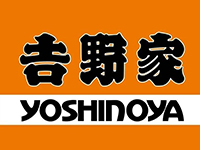 吉野家
YOSHINOYA